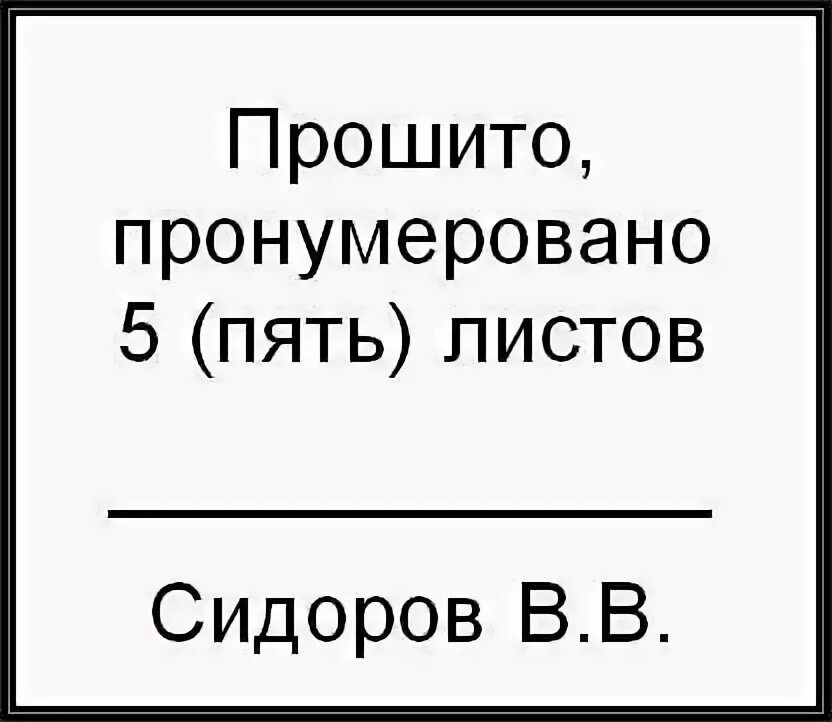 Прошито,
пронумеровано
5 (пять) листов

Сидоров В.В.